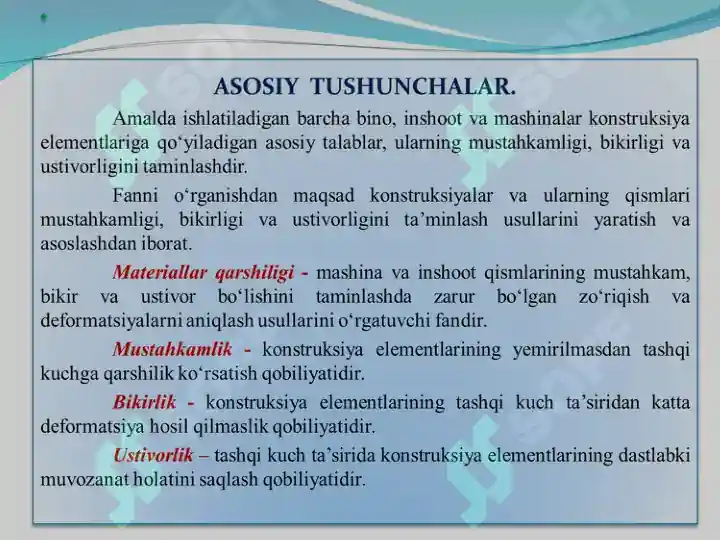 ASOSIY TUSHUNCHALAR.

Amalda ishlatiladigan barcha bino, inshoot va mashinalar konstruksiya elementlariga qo‘yiladigan asosiy talablar, ularning mustahkamligi, bikirligi va ustivorligini taminlashdir.

Fanni o‘rganishdan maqsad konstruksiyalar va ularning qismlari mustahkamligi, bikirligi va ustivorligini ta’minlash usullarini yaratish va asoslashdan iborat.

Materiallar qarshiligi - mashina va inshoot qismlarining mustahkam, bikir va ustivor bo‘lishini taminlashda zarur bo‘lgan zo‘riqish va deformatsiyalarni aniqlash usullarini o‘rgatuvchi fandir.

Mustahkamlik - konstruksiya elementlarining yemirilmasdan tashqi kuchga qarshilik ko‘rsatish qobiliyatidir.

Bikirlik - konstruksiya elementlarining tashqi kuch ta’siridan katta deformatsiya hosil qilmaslik qobiliyatidir.

Ustivorlik – tashqi kuch ta’sirida konstruksiya elementlarining dastlabki muvozanat holatini saqlash qobiliyatidir.